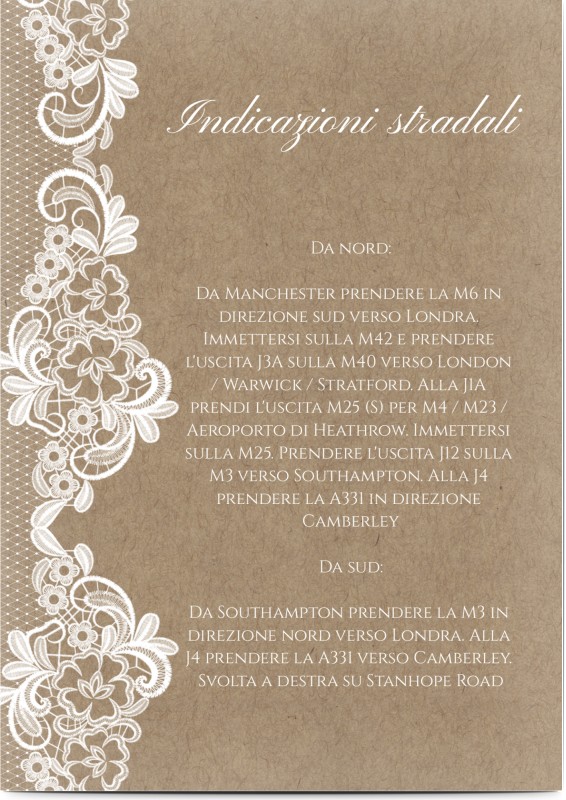 Indicazioni stradali

Da nord:

Da Manchester prendere la M6 in direzione sud verso Londra. Immettersi sulla M42 e prendere l'uscita J3A sulla M40 verso London / Warwick / Stratford. Alla J1A prendi l'uscita M25 (S) per M4 / M23 / Aeroporto di Heathrow. Immettersi sulla M25. Prendere l'uscita J12 sulla M3 verso Southampton. Alla J4 prendere la A331 in direzione Camberley

Da sud:

Da Southampton prendere la M3 in direzione nord verso Londra. Alla J4 prendere la A331 verso Camberley. Svolta a destra su Stanhope Road